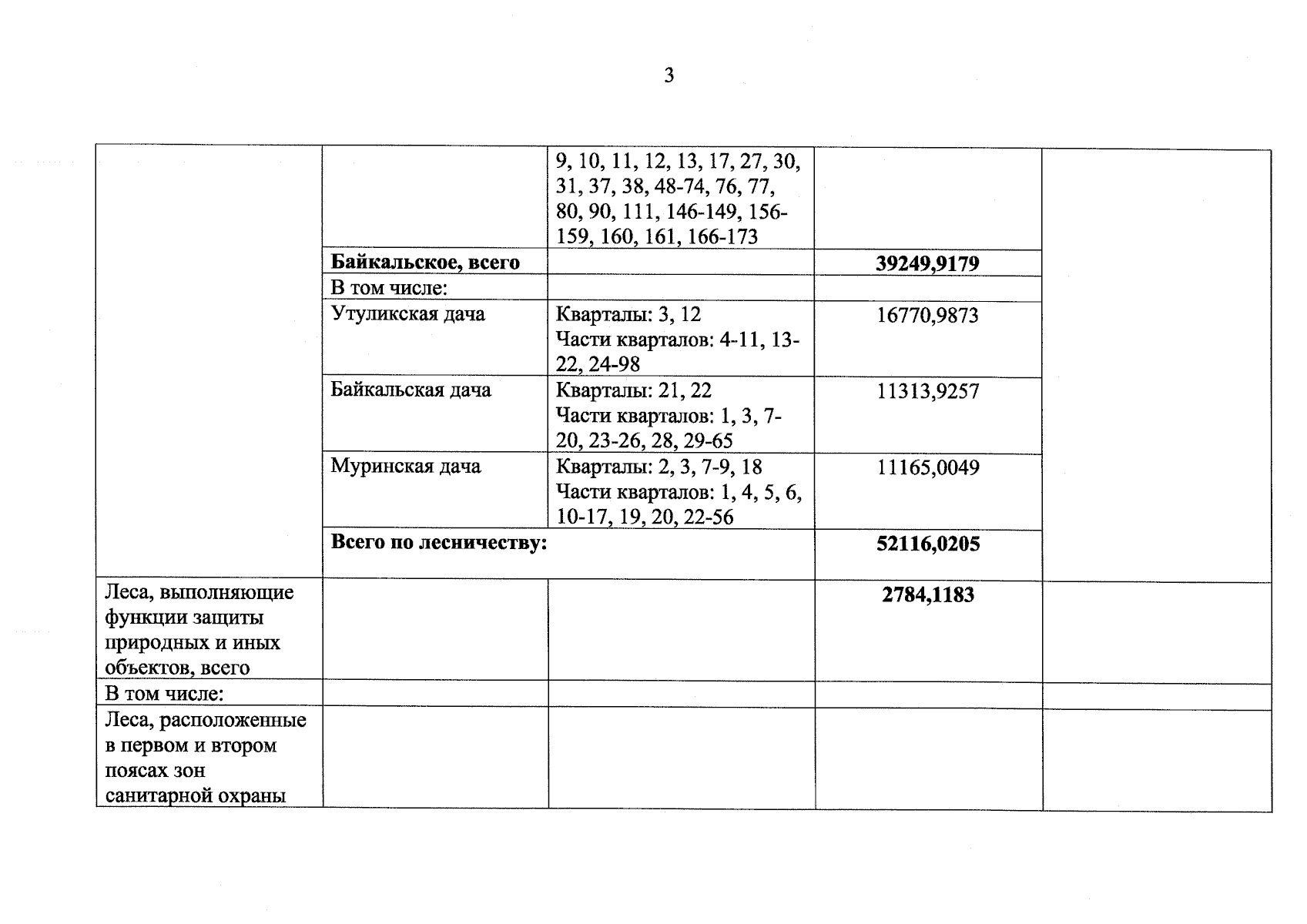 3

| | | | | |
|---|---|---|---|---|
| | | 9, 10, 11, 12, 13, 17, 27, 30, 31, 37, 38, 48-74, 76, 77, 80, 90, 111, 146-149, 156-159, 160, 161, 166-173 | | |
| | **Байкальское, всего** | | **39249,9179** | |
| | В том числе: | | | |
| | Утуликская дача | Кварталы: 3, 12 Части кварталов: 4-11, 13-22, 24-98 | 16770,9873 | |
| | Байкальская дача | Кварталы: 21, 22 Части кварталов: 1, 3, 7-20, 23-26, 28, 29-65 | 11313,9257 | |
| | Муринская дача | Кварталы: 2, 3, 7-9, 18 Части кварталов: 1, 4, 5, 6, 10-17, 19, 20, 22-56 | 11165,0049 | |
| | **Всего по лесничеству:** | | **52116,0205** | |
| Леса, выполняющие функции защиты природных и иных объектов, всего | | | **2784,1183** | |
| В том числе: | | | | |
| Леса, расположенные в первом и втором поясах зон санитарной охраны | | | | |